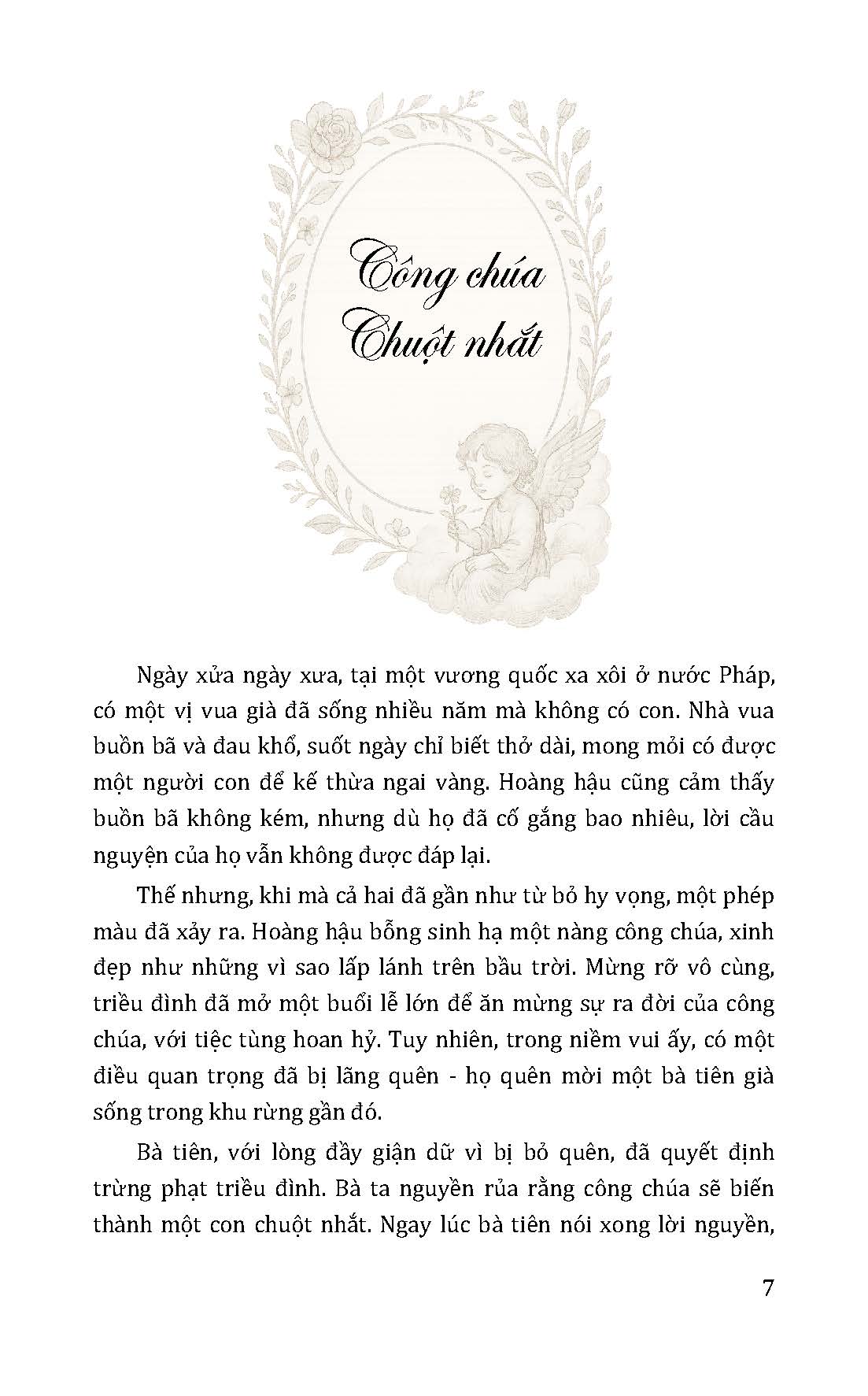 Công chúa
Chuột nhắt

Ngày xửa ngày xưa, tại một vương quốc xa xôi ở nước Pháp, có một vị vua già đã sống nhiều năm mà không có con. Nhà vua buồn bã và đau khổ, suốt ngày chỉ biết thở dài, mong mỏi có được một người con để kế thừa ngai vàng. Hoàng hậu cũng cảm thấy buồn bã không kém, nhưng dù họ đã cố gắng bao nhiêu, lời cầu nguyện của họ vẫn không được đáp lại.

Thế nhưng, khi mà cả hai đã gần như từ bỏ hy vọng, một phép màu đã xảy ra. Hoàng hậu bỗng sinh hạ một nàng công chúa, xinh đẹp như những vì sao lấp lánh trên bầu trời. Mừng rỡ vô cùng, triều đình đã mở một buổi lễ lớn để ăn mừng sự ra đời của công chúa, với tiệc tùng hoan hỷ. Tuy nhiên, trong niềm vui ấy, có một điều quan trọng đã bị lãng quên - họ quên mời một bà tiên già sống trong khu rừng gần đó.

Bà tiên, với lòng đầy giận dữ vì bị bỏ quên, đã quyết định trừng phạt triều đình. Bà ta nguyền rủa rằng công chúa sẽ biến thành một con chuột nhắt. Ngay lúc bà tiên nói xong lời nguyền,

7